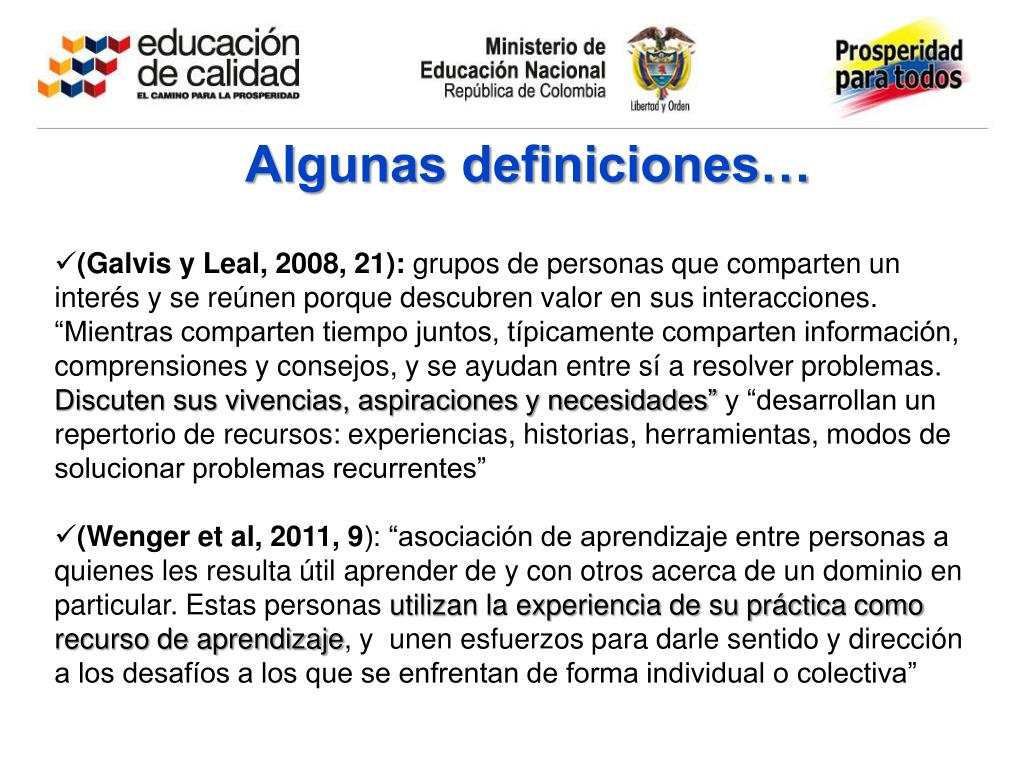 educación de calidad
EL CAMINO PARA LA PROSPERIDAD

Ministerio de Educación Nacional
República de Colombia

Libertad y Orden

Prosperidad para todos

Algunas definiciones…

✓(Galvis y Leal, 2008, 21): grupos de personas que comparten un interés y se reúnen porque descubren valor en sus interacciones. “Mientras comparten tiempo juntos, típicamente comparten información, comprensiones y consejos, y se ayudan entre sí a resolver problemas. Discuten sus vivencias, aspiraciones y necesidades” y “desarrollan un repertorio de recursos: experiencias, historias, herramientas, modos de solucionar problemas recurrentes”

✓(Wenger et al, 2011, 9): “asociación de aprendizaje entre personas a quienes les resulta útil aprender de y con otros acerca de un dominio en particular. Estas personas utilizan la experiencia de su práctica como recurso de aprendizaje, y unen esfuerzos para darle sentido y dirección a los desafíos a los que se enfrentan de forma individual o colectiva”